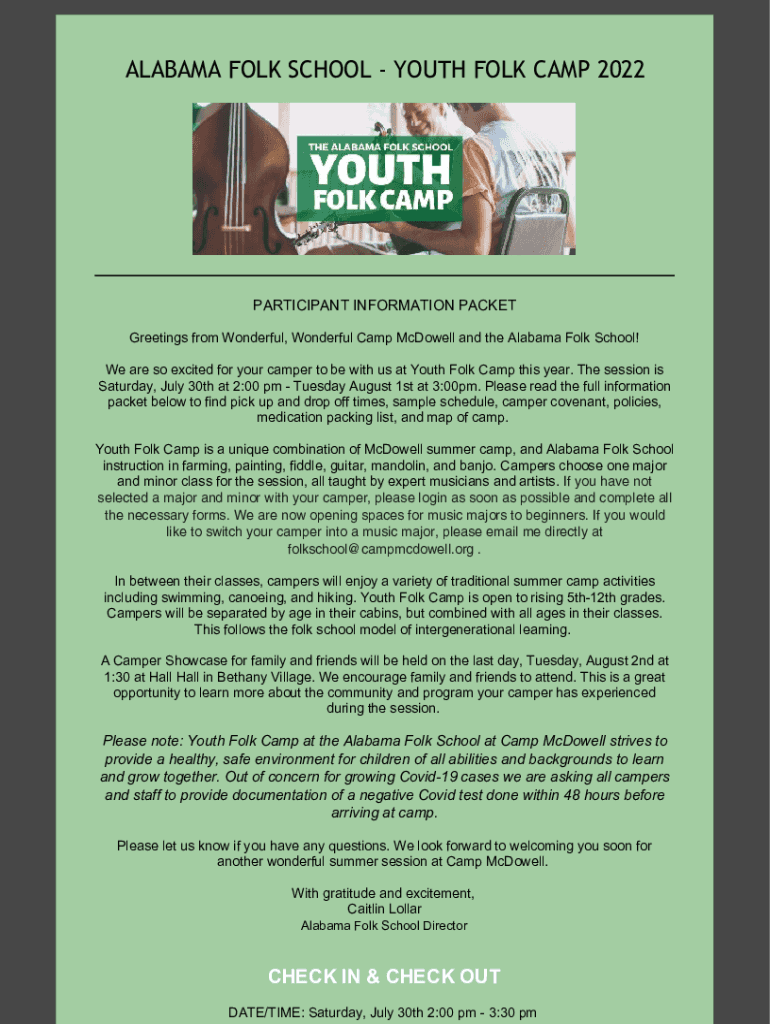 ALABAMA FOLK SCHOOL - YOUTH FOLK CAMP 2022

THE ALABAMA FOLK SCHOOL
YOUTH
FOLK CAMP

PARTICIPANT INFORMATION PACKET

Greetings from Wonderful, Wonderful Camp McDowell and the Alabama Folk School!

We are so excited for your camper to be with us at Youth Folk Camp this year. The session is Saturday, July 30th at 2:00 pm - Tuesday August 1st at 3:00pm. Please read the full information packet below to find pick up and drop off times, sample schedule, camper covenant, policies, medication packing list, and map of camp.

Youth Folk Camp is a unique combination of McDowell summer camp, and Alabama Folk School instruction in farming, painting, fiddle, guitar, mandolin, and banjo. Campers choose one major and minor class for the session, all taught by expert musicians and artists. If you have not selected a major and minor with your camper, please login as soon as possible and complete all the necessary forms. We are now opening spaces for music majors to beginners. If you would like to switch your camper into a music major, please email me directly at folkschool@campmcdowell.org .

In between their classes, campers will enjoy a variety of traditional summer camp activities including swimming, canoeing, and hiking. Youth Folk Camp is open to rising 5th-12th grades. Campers will be separated by age in their cabins, but combined with all ages in their classes. This follows the folk school model of intergenerational learning.

A Camper Showcase for family and friends will be held on the last day, Tuesday, August 2nd at 1:30 at Hall Hall in Bethany Village. We encourage family and friends to attend. This is a great opportunity to learn more about the community and program your camper has experienced during the session.

Please note: Youth Folk Camp at the Alabama Folk School at Camp McDowell strives to provide a healthy, safe environment for children of all abilities and backgrounds to learn and grow together. Out of concern for growing Covid-19 cases we are asking all campers and staff to provide documentation of a negative Covid test done within 48 hours before arriving at camp.

Please let us know if you have any questions. We look forward to welcoming you soon for another wonderful summer session at Camp McDowell.

With gratitude and excitement,
Caitlin Lollar
Alabama Folk School Director

CHECK IN & CHECK OUT

DATE/TIME: Saturday, July 30th 2:00 pm - 3:30 pm